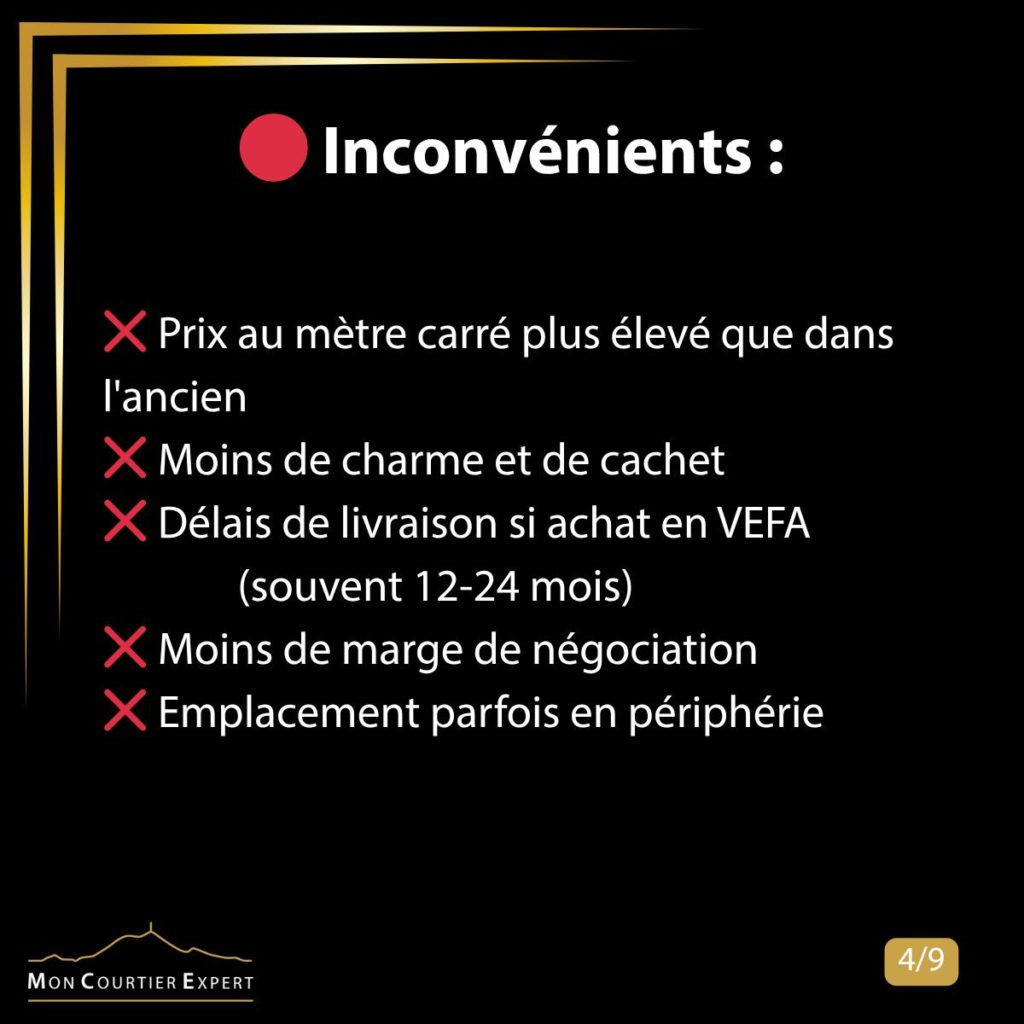 🔴 Inconvénients :

❌ Prix au mètre carré plus élevé que dans l'ancien
❌ Moins de charme et de cachet
❌ Délais de livraison si achat en VEFA (souvent 12-24 mois)
❌ Moins de marge de négociation
❌ Emplacement parfois en périphérie

MON COURTIER EXPERT

4/9